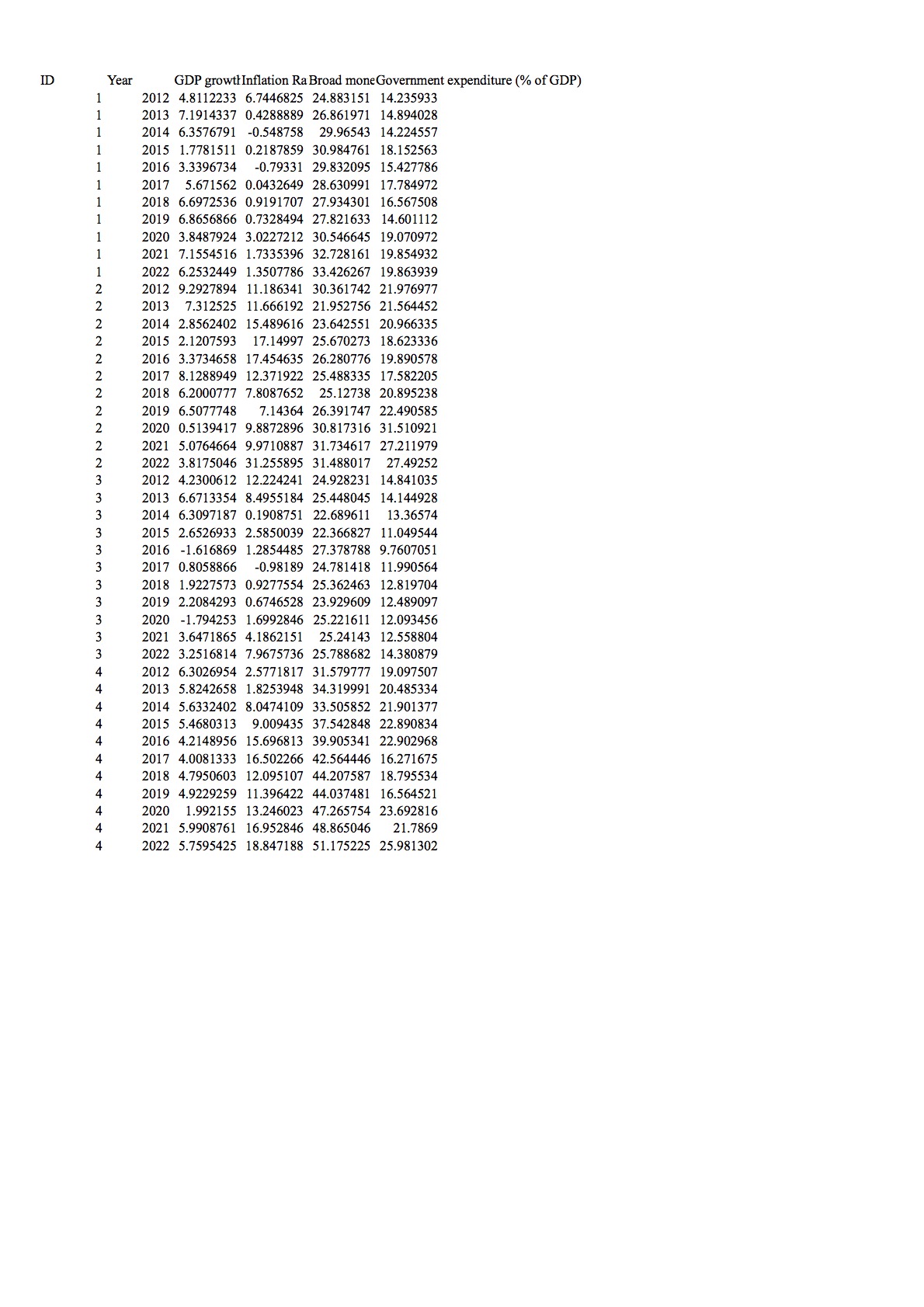 | ID | Year | GDP growth | Inflation Ra | Broad mone | Government expenditure (% of GDP) |
|---|---|---|---|---|---|
| 1 | 2012 | 4.8112233 | 6.7446825 | 24.883151 | 14.235933 |
| 1 | 2013 | 7.1914337 | 0.4288889 | 26.861971 | 14.894028 |
| 1 | 2014 | 6.3576791 | -0.548758 | 29.96543 | 14.224557 |
| 1 | 2015 | 1.7781511 | 0.2187859 | 30.984761 | 18.152563 |
| 1 | 2016 | 3.3396734 | -0.79331 | 29.832095 | 15.427786 |
| 1 | 2017 | 5.671562 | 0.0432649 | 28.630991 | 17.784972 |
| 1 | 2018 | 6.6972536 | 0.9191707 | 27.934301 | 16.567508 |
| 1 | 2019 | 6.8656866 | 0.7328494 | 27.821633 | 14.601112 |
| 1 | 2020 | 3.8487924 | 3.0227212 | 30.546645 | 19.070972 |
| 1 | 2021 | 7.1554516 | 1.7335396 | 32.728161 | 19.854932 |
| 1 | 2022 | 6.2532449 | 1.3507786 | 33.426267 | 19.863939 |
| 2 | 2012 | 9.2927894 | 11.186341 | 30.361742 | 21.976977 |
| 2 | 2013 | 7.312525 | 11.666192 | 21.952756 | 21.564452 |
| 2 | 2014 | 2.8562402 | 15.489616 | 23.642551 | 20.966335 |
| 2 | 2015 | 2.1207593 | 17.14997 | 25.670273 | 18.623336 |
| 2 | 2016 | 3.3734658 | 17.454635 | 26.280776 | 19.890578 |
| 2 | 2017 | 8.1288949 | 12.371922 | 25.488335 | 17.582205 |
| 2 | 2018 | 6.2000777 | 7.8087652 | 25.12738 | 20.895238 |
| 2 | 2019 | 6.5077748 | 7.14364 | 26.391747 | 22.490585 |
| 2 | 2020 | 0.5139417 | 9.8872896 | 30.817316 | 31.510921 |
| 2 | 2021 | 5.0764664 | 9.9710887 | 31.734617 | 27.211979 |
| 2 | 2022 | 3.8175046 | 31.255895 | 31.488017 | 27.49252 |
| 3 | 2012 | 4.2300612 | 12.224241 | 24.928231 | 14.841035 |
| 3 | 2013 | 6.6713354 | 8.4955184 | 25.448045 | 14.144928 |
| 3 | 2014 | 6.3097187 | 0.1908751 | 22.689611 | 13.36574 |
| 3 | 2015 | 2.6526933 | 2.5850039 | 22.366827 | 11.049544 |
| 3 | 2016 | -1.616869 | 1.2854485 | 27.378788 | 9.7607051 |
| 3 | 2017 | 0.8058866 | -0.98189 | 24.781418 | 11.990564 |
| 3 | 2018 | 1.9227573 | 0.9277554 | 25.362463 | 12.819704 |
| 3 | 2019 | 2.2084293 | 0.6746528 | 23.929609 | 12.489097 |
| 3 | 2020 | -1.794253 | 1.6992846 | 25.221611 | 12.093456 |
| 3 | 2021 | 3.6471865 | 4.1862151 | 25.24143 | 12.558804 |
| 3 | 2022 | 3.2516814 | 7.9675736 | 25.788682 | 14.380879 |
| 4 | 2012 | 6.3026954 | 2.5771817 | 31.579777 | 19.097507 |
| 4 | 2013 | 5.8242658 | 1.8253948 | 34.319991 | 20.485334 |
| 4 | 2014 | 5.6332402 | 8.0474109 | 33.505852 | 21.901377 |
| 4 | 2015 | 5.4680313 | 9.009435 | 37.542848 | 22.890834 |
| 4 | 2016 | 4.2148956 | 15.696813 | 39.905341 | 22.902968 |
| 4 | 2017 | 4.0081333 | 16.502266 | 42.564446 | 16.271675 |
| 4 | 2018 | 4.7950603 | 12.095107 | 44.207587 | 18.795534 |
| 4 | 2019 | 4.9229259 | 11.396422 | 44.037481 | 16.564521 |
| 4 | 2020 | 1.992155 | 13.246023 | 47.265754 | 23.692816 |
| 4 | 2021 | 5.9908761 | 16.952846 | 48.865046 | 21.7869 |
| 4 | 2022 | 5.7595425 | 18.847188 | 51.175225 | 25.981302 |